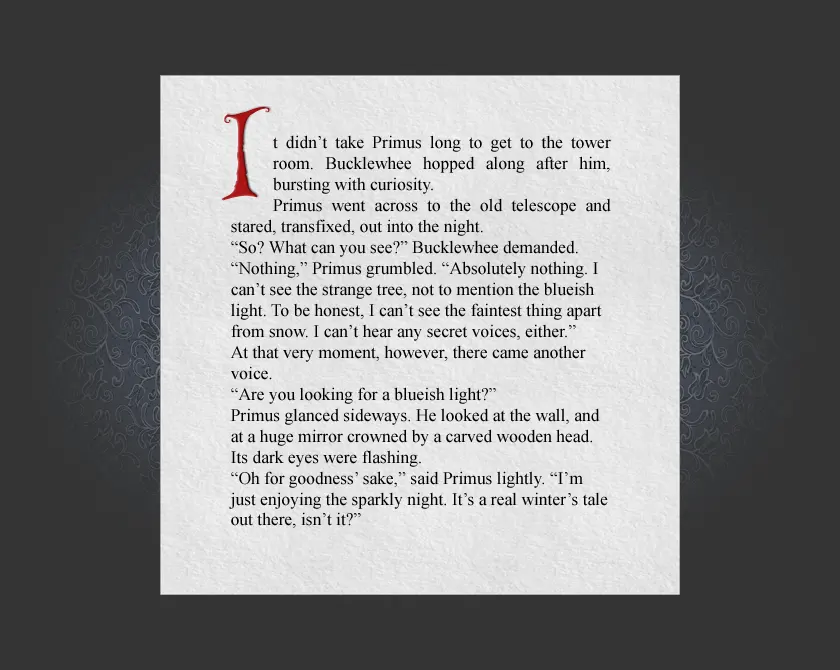 It didn't take Primus long to get to the tower room. Bucklewhee hopped along after him, bursting with curiosity.

Primus went across to the old telescope and stared, transfixed, out into the night.

"So? What can you see?" Bucklewhee demanded.

"Nothing," Primus grumbled. "Absolutely nothing. I can't see the strange tree, not to mention the blueish light. To be honest, I can't see the faintest thing apart from snow. I can't hear any secret voices, either."

At that very moment, however, there came another voice.

"Are you looking for a blueish light?"

Primus glanced sideways. He looked at the wall, and at a huge mirror crowned by a carved wooden head. Its dark eyes were flashing.

"Oh for goodness' sake," said Primus lightly. "I'm just enjoying the sparkly night. It's a real winter's tale out there, isn't it?"